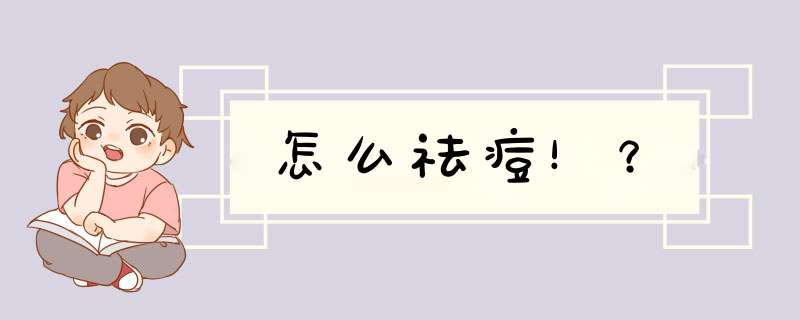 怎么祛痘！？